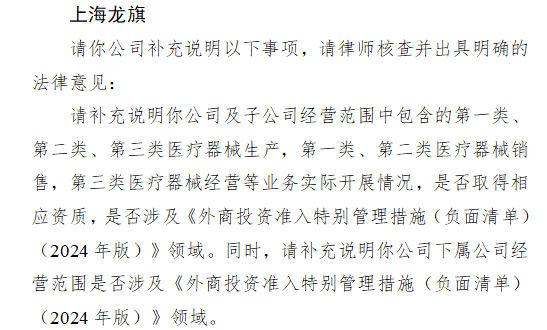 上海龙旗

请你公司补充说明以下事项，请律师核查并出具明确的法律意见：

请补充说明你公司及子公司经营范围中包含的第一类、第二类、第三类医疗器械生产，第一类、第二类医疗器械销售，第三类医疗器械经营等业务实际开展情况，是否取得相应资质，是否涉及《外商投资准入特别管理措施（负面清单）（2024 年版）》领域。同时，请补充说明你公司下属公司经营范围是否涉及《外商投资准入特别管理措施（负面清单）（2024 年版）》领域。